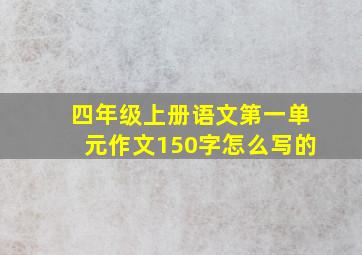 四年级上册语文第一单元作文150字怎么写的